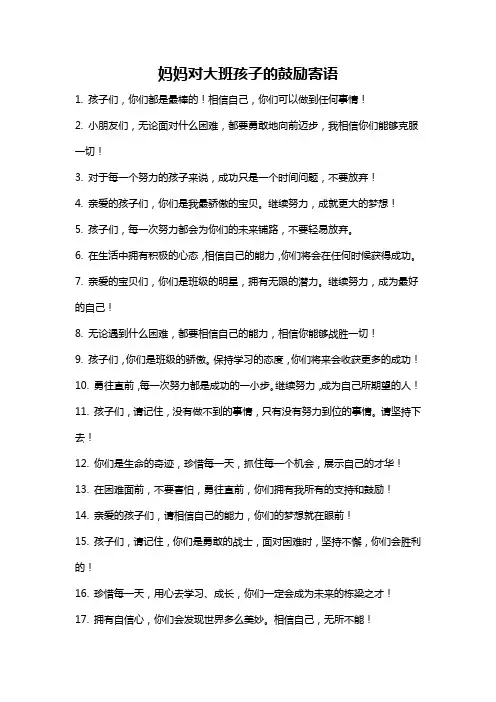 妈妈对大班孩子的鼓励寄语

1. 孩子们，你们都是最棒的！相信自己，你们可以做到任何事情！

2. 小朋友们，无论面对什么困难，都要勇敢地向前迈步，我相信你们能够克服一切！

3. 对于每一个努力的孩子来说，成功只是一个时间问题，不要放弃！

4. 亲爱的孩子们，你们是我最骄傲的宝贝。继续努力，成就更大的梦想！

5. 孩子们，每一次努力都会为你们的未来铺路，不要轻易放弃。

6. 在生活中拥有积极的心态，相信自己的能力，你们将会在任何时候获得成功。

7. 亲爱的宝贝们，你们是班级的明星，拥有无限的潜力。继续努力，成为最好的自己！

8. 无论遇到什么困难，都要相信自己的能力，相信你能够战胜一切！

9. 孩子们，你们是班级的骄傲。保持学习的态度，你们将来会收获更多的成功！

10. 勇往直前，每一次努力都是成功的一小步。继续努力，成为自己所期望的人！

11. 孩子们，请记住，没有做不到的事情，只有没有努力到位的事情。请坚持下去！

12. 你们是生命的奇迹，珍惜每一天，抓住每一个机会，展示自己的才华！

13. 在困难面前，不要害怕，勇往直前，你们拥有我所有的支持和鼓励！

14. 亲爱的孩子们，请相信自己的能力，你们的梦想就在眼前！

15. 孩子们，请记住，你们是勇敢的战士，面对困难时，坚持不懈，你们会胜利的！

16. 珍惜每一天，用心去学习、成长，你们一定会成为未来的栋梁之才！

17. 拥有自信心，你们会发现世界多么美妙。相信自己，无所不能！